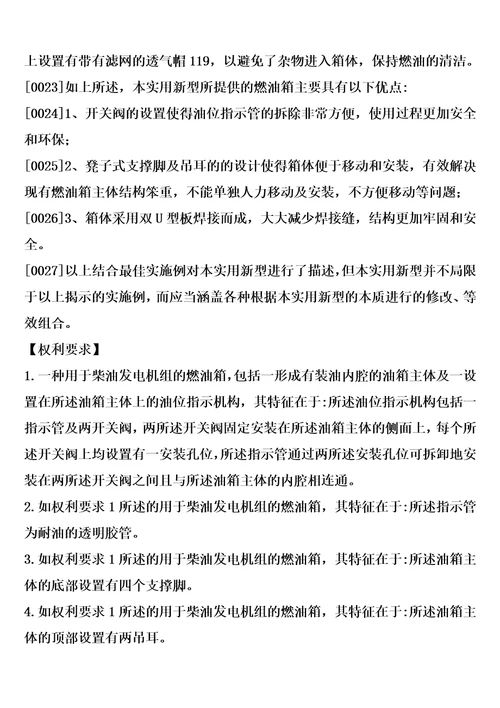 上设置有带有滤网的透气帽 119，以避免了杂物进入箱体，保持燃油的清洁。

[0023]如上所述，本实用新型所提供的燃油箱主要具有以下优点：

[0024]1、开关阀的设置使得油位指示管的拆除非常方便，使用过程更加安全和环保；

[0025]2、凳子式支撑脚及吊耳的的设计使得箱体便于移动和安装，有效解决现有燃油箱主体结构笨重，不能单独人力移动及安装，不方便移动等问题；

[0026]3、箱体采用双 U 型板焊接而成，大大减少焊接缝，结构更加牢固和安全。

[0027]以上结合最佳实施例对本实用新型进行了描述，但本实用新型并不局限于以上揭示的实施例，而应当涵盖各种根据本实用新型的本质进行的修改、等效组合。

【权利要求】

1. 一种用于柴油发电机组的燃油箱，包括一形成有装油内腔的油箱主体及一设置在所述油箱主体上的油位指示机构，其特征在于：所述油位指示机构包括一指示管及两开关阀，两所述开关阀固定安装在所述油箱主体的侧面上，每个所述开关阀上均设置有一安装孔位，所述指示管通过两所述安装孔位可拆卸地安装在两所述开关阀之间且与所述油箱主体的内腔相连通。

2. 如权利要求 1 所述的用于柴油发电机组的燃油箱，其特征在于：所述指示管为耐油的透明胶管。

3. 如权利要求 1 所述的用于柴油发电机组的燃油箱，其特征在于：所述油箱主体的底部设置有四个支撑脚。

4. 如权利要求 1 所述的用于柴油发电机组的燃油箱，其特征在于：所述油箱主体的顶部设置有两吊耳。